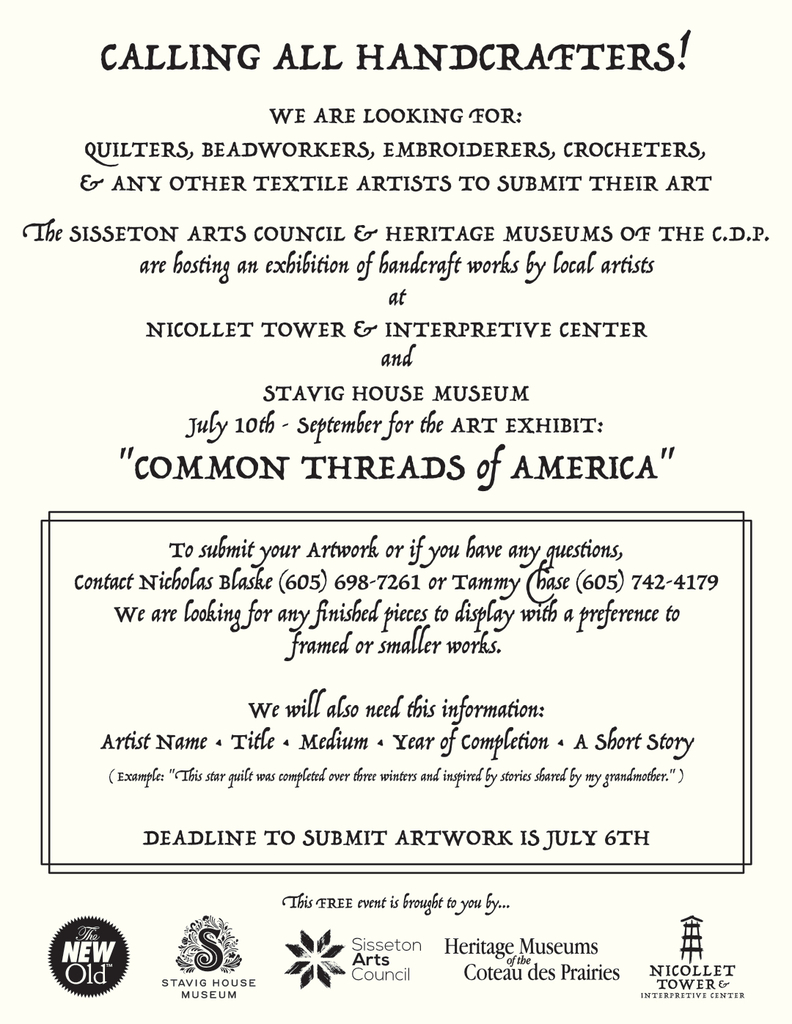 CALLING ALL HANDCRAFTERS!

WE ARE LOOKING FOR:
QUILTERS, BEADWORKERS, EMBROIDERERS, CROCHETERS,
& ANY OTHER TEXTILE ARTISTS TO SUBMIT THEIR ART

The SISSETON ARTS COUNCIL & HERITAGE MUSEUMS OF THE C.D.P.
are hosting an exhibition of handcraft works by local artists
at
NICOLLET TOWER & INTERPRETIVE CENTER
and
STAVIG HOUSE MUSEUM
July 10th - September for the ART EXHIBIT:
"COMMON THREADS of AMERICA"

To submit your Artwork or if you have any questions,
Contact Nicholas Blaske (605) 698-7261 or Tammy Chase (605) 742-4179
We are looking for any finished pieces to display with a preference to framed or smaller works.

We will also need this information:
Artist Name • Title • Medium • Year of Completion • A Short Story
( Example: "This star quilt was completed over three winters and inspired by stories shared by my grandmother." )

DEADLINE TO SUBMIT ARTWORK IS JULY 6TH

This FREE event is brought to you by...

The NEW Old™

STAVIG HOUSE MUSEUM

Sisseton Arts Council

Heritage Museums of the Coteau des Prairies

NICOLLET TOWER & INTERPRETIVE CENTER